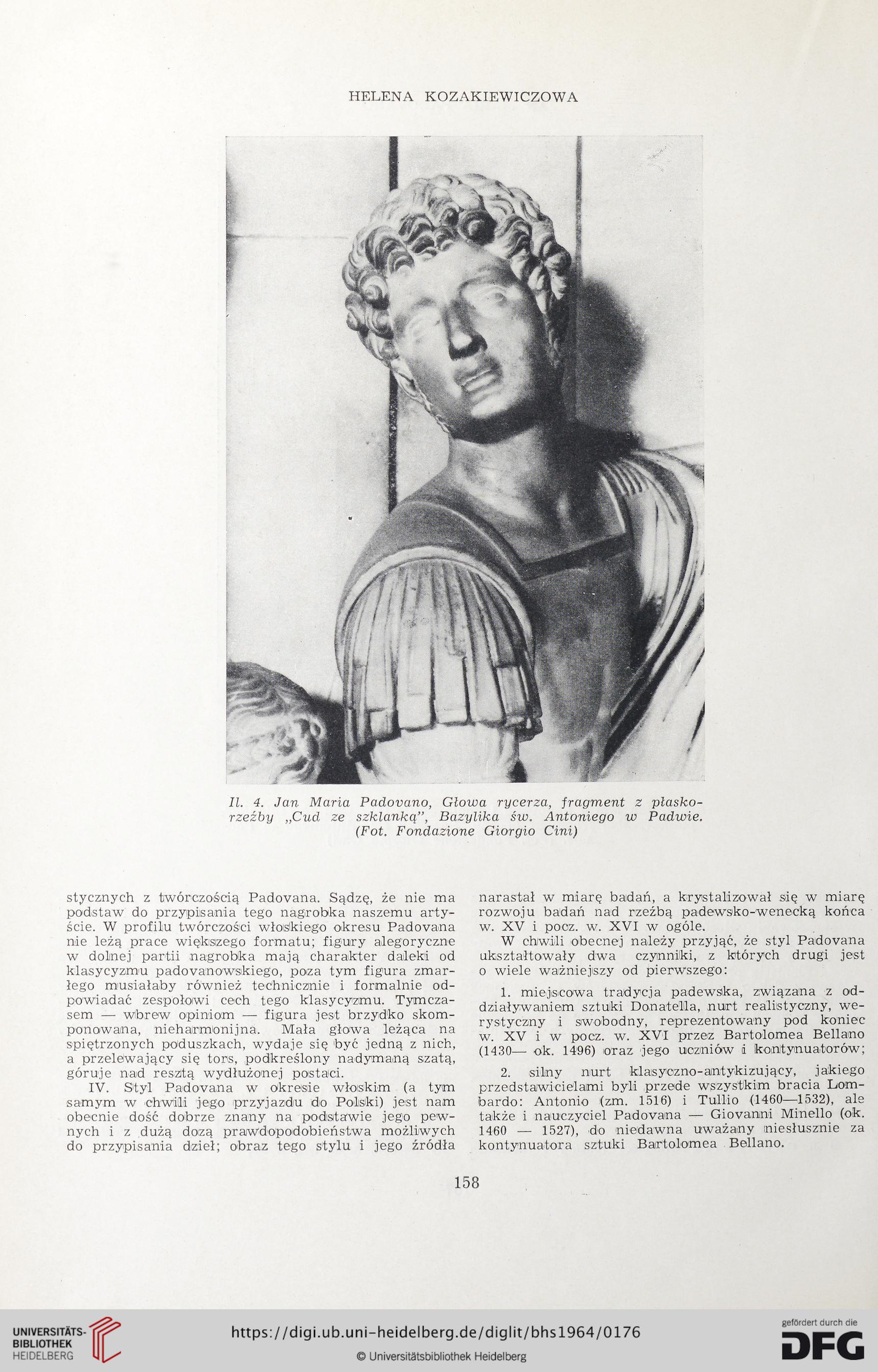 HELENA KOZAKIEWICZOWA

Il. 4. Jan Maria Padovano, Głowa rycerza, fragment z płaskorzeźby „Cud ze szklanką", Bazylika św. Antoniego w Padwie. (Fot. Fondazione Giorgio Cini)

stycznych z twórczością Padovana. Sądzę, że nie ma podstaw do przypisania tego nagrobka naszemu artyście. W profilu twórczości włoskiego okresu Padovana nie leżą prace większego formatu; figury alegoryczne w dolnej partii nagrobka mają charakter daleki od klasycyzmu padovanowskiego, poza tym figura zmarłego musiałaby również technicznie i formalnie odpowiadać zespołowi cech tego klasycyzmu. Tymczasem — wbrew opiniom — figura jest brzydko skomponowana, nieharmonijna. Mała głowa leżąca na spiętrzonych poduszkach, wydaje się być jedną z nich, a przelewający się tors, podkreślony nadymaną szatą, góruje nad resztą wydłużonej postaci.

IV. Styl Padovana w okresie włoskim (a tym samym w chwili jego przyjazdu do Polski) jest nam obecnie dość dobrze znany na podstawie jego pewnych i z dużą dozą prawdopodobieństwa możliwych do przypisania dzieł; obraz tego stylu i jego źródła narastał w miarę badań, a krystalizował się w miarę rozwoju badań nad rzeźbą padewsko-wenecką końca w. XV i pocz. w. XVI w ogóle.

W chwili obecnej należy przyjąć, że styl Padovana ukształtowały dwa czynniki, z których drugi jest o wiele ważniejszy od pierwszego:

1. miejscowa tradycja padewska, związana z oddziaływaniem sztuki Donatella, nurt realistyczny, werystyczny i swobodny, reprezentowany pod koniec w. XV i w pocz. w. XVI przez Bartolomea Bellano (1430— ok. 1496) oraz jego uczniów i kontynuatorów;

2. silny nurt klasyczno-antykizujący, jakiego przedstawicielami byli przede wszystkim bracia Lombardo: Antonio (zm. 1516) i Tullio (1460—1532), ale także i nauczyciel Padovana — Giovanni Minello (ok. 1460 — 1527), do niedawna uważany niesłusznie za kontynuatora sztuki Bartolomea Bellano.

158

UNIVERSITÄTS-BIBLIOTHEK HEIDELBERG
https://digi.ub.uni-heidelberg.de/diglit/bhs1964/0176
© Universitätsbibliothek Heidelberg
gefördert durch die DFG